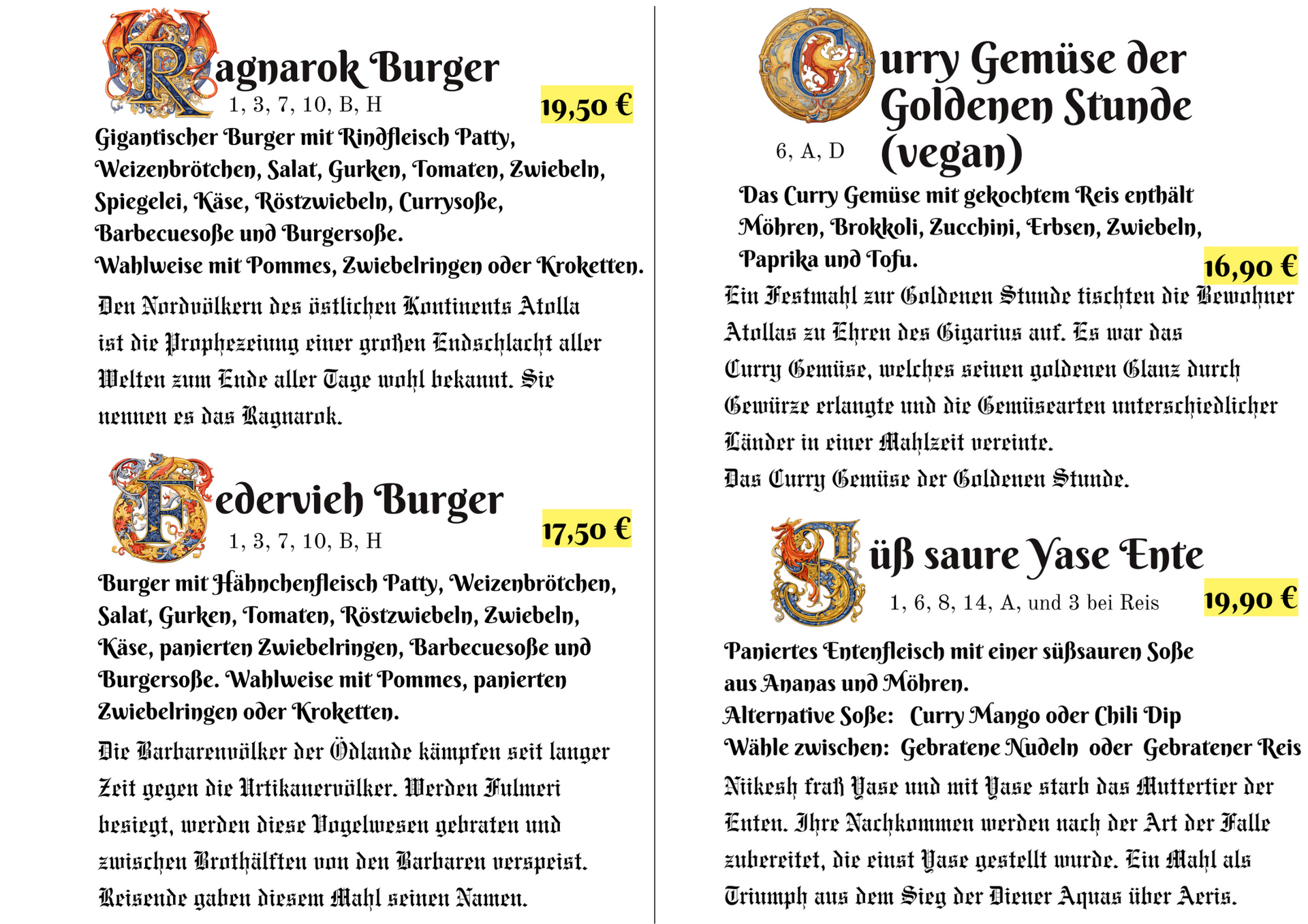 Ragnarok Burger
1, 3, 7, 10, B, H
19,50 €

Gigantischer Burger mit Rindfleisch Patty, Weizenbrötchen, Salat, Gurken, Tomaten, Zwiebeln, Spiegelei, Käse, Röstzwiebeln, Currysoße, Barbecuesoße und Burgersoße.
Wahlweise mit Pommes, Zwiebelringen oder Kroketten.

Den Nordvölkern des östlichen Kontinents Atolla ist die Prophezeiung einer großen Endschlacht aller Welten zum Ende aller Tage wohl bekannt. Sie nennen es das Ragnarok.

Federvieh Burger
1, 3, 7, 10, B, H
17,50 €

Burger mit Hähnchenfleisch Patty, Weizenbrötchen, Salat, Gurken, Tomaten, Röstzwiebeln, Zwiebeln, Käse, panierten Zwiebelringen, Barbecuesoße und Burgersoße. Wahlweise mit Pommes, panierten Zwiebelringen oder Kroketten.

Die Barbarenvölker der Ödlande kämpfen seit langer Zeit gegen die Urtikanervölker. Werden Fulmeri besiegt, werden diese Vogelwesen gebraten und zwischen Brothälften von den Barbaren verspeist. Reisende gaben diesem Mahl seinen Namen.

Curry Gemüse der Goldenen Stunde (vegan)
6, A, D

Das Curry Gemüse mit gekochtem Reis enthält Möhren, Brokkoli, Zucchini, Erbsen, Zwiebeln, Paprika und Tofu.
16,90 €

Ein Festmahl zur Goldenen Stunde tischten die Bewohner Atollas zu Ehren des Gigarius auf. Es war das Curry Gemüse, welches seinen goldenen Glanz durch Gewürze erlangte und die Gemüsearten unterschiedlicher Länder in einer Mahlzeit vereinte.
Das Curry Gemüse der Goldenen Stunde.

Süß saure Yase Ente
1, 6, 8, 14, A, und 3 bei Reis
19,90 €

Paniertes Entenfleisch mit einer süßsauren Soße aus Ananas und Möhren.
Alternative Soße: Curry Mango oder Chili Dip
Wähle zwischen: Gebratene Nudeln oder Gebratener Reis

Niikesh fraß Yase und mit Yase starb das Muttertier der Enten. Ihre Nachkommen werden nach der Art der Falle zubereitet, die einst Yase gestellt wurde. Ein Mahl als Triumph aus dem Sieg der Diener Aquas über Aeris.